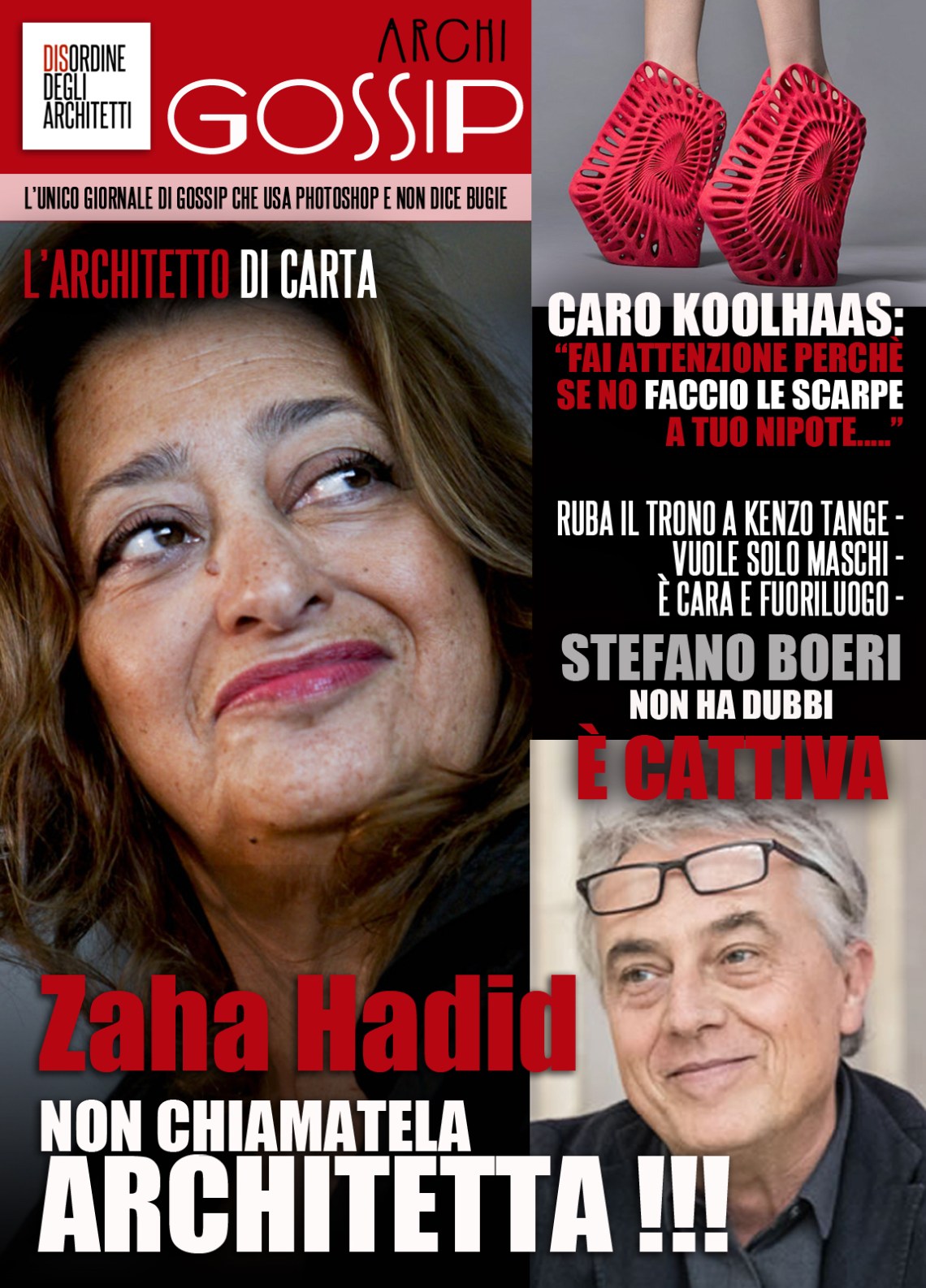 DISORDINE DEGLI ARCHITETTI

ARCHI GOSSIP

L'UNICO GIORNALE DI GOSSIP CHE USA PHOTOSHOP E NON DICE BUGIE

L'ARCHITETTO DI CARTA

CARO KOOLHAAS:
"FAI ATTENZIONE PERCHÈ SE NO FACCIO LE SCARPE A TUO NIPOTE....."

RUBA IL TRONO A KENZO TANGE -
VUOLE SOLO MASCHI -
È CARA E FUORILUOGO -

STEFANO BOERI
NON HA DUBBI
È CATTIVA

Zaha Hadid
NON CHIAMATELA
ARCHITETTA !!!